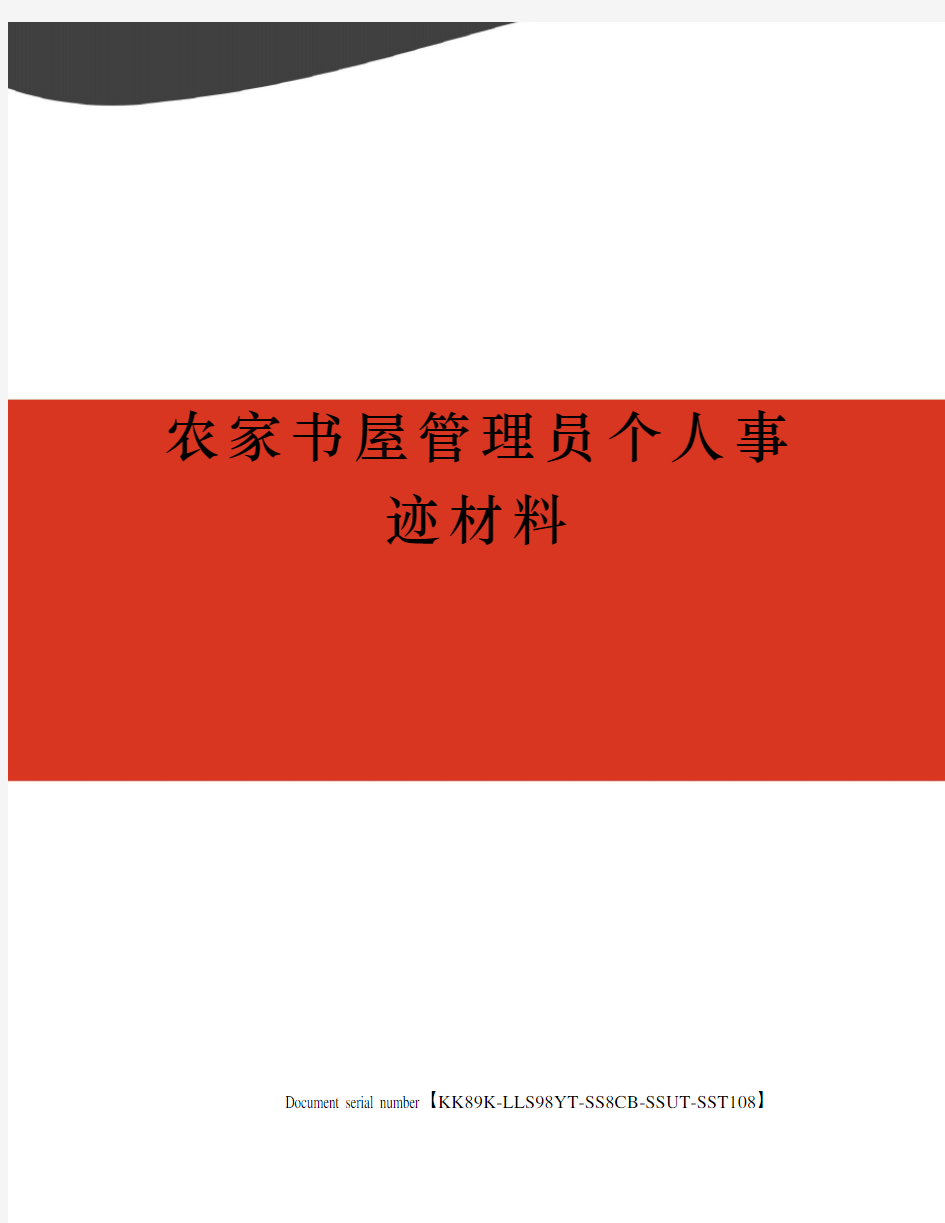 农家书屋管理员个人事迹材料

Document serial number【KK89K-LLS98YT-SS8CB-SSUT-SST108】